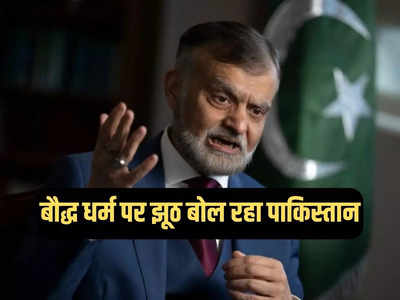 बौद्ध धर्म पर झूठ बोल रहा पाकिस्तान